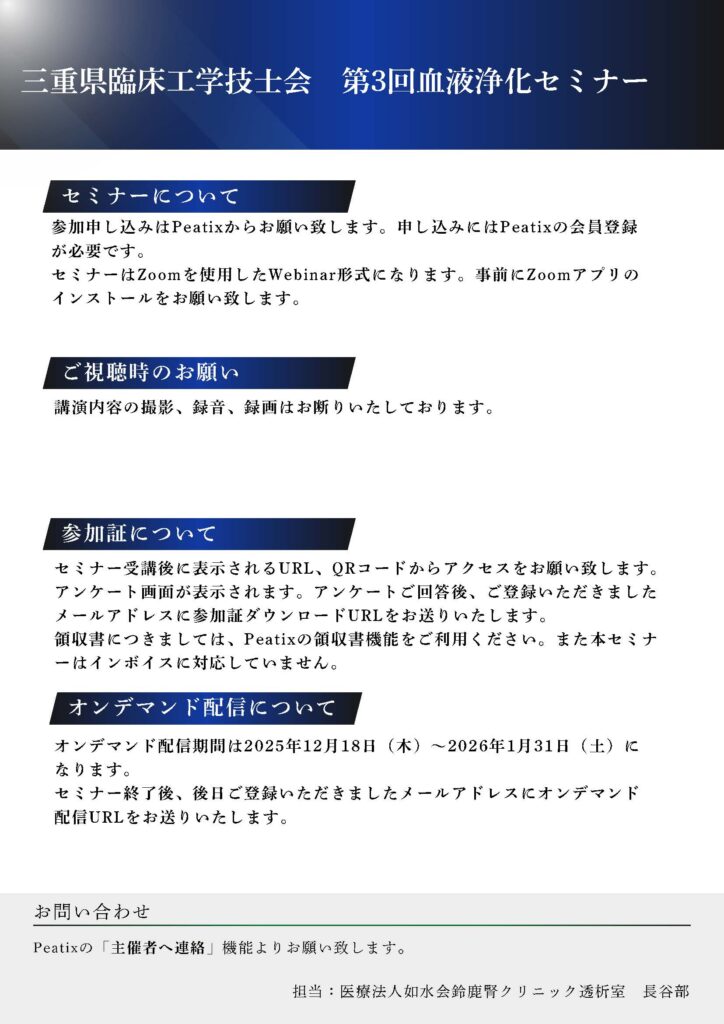 三重県臨床工学技士会 第3回血液浄化セミナー

セミナーについて

参加申し込みはPeatixからお願い致します。申し込みにはPeatixの会員登録が必要です。
セミナーはZoomを使用したWebinar形式になります。事前にZoomアプリのインストールをお願い致します。

ご視聴時のお願い

講演内容の撮影、録音、録画はお断りいたしております。

参加証について

セミナー受講後に表示されるURL、QRコードからアクセスをお願い致します。アンケート画面が表示されます。アンケートご回答後、ご登録いただきましたメールアドレスに参加証ダウンロードURLをお送りいたします。
領収書につきましては、Peatixの領収書機能をご利用ください。また本セミナーはインボイスに対応していません。

オンデマンド配信について

オンデマンド配信期間は2025年12月18日（木）～2026年1月31日（土）になります。
セミナー終了後、後日ご登録いただきましたメールアドレスにオンデマンド配信URLをお送りいたします。

お問い合わせ

Peatixの「主催者へ連絡」機能よりお願い致します。

担当：医療法人如水会鈴鹿腎クリニック透析室 長谷部